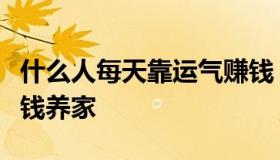 什么人每天靠运气赚钱钱养家